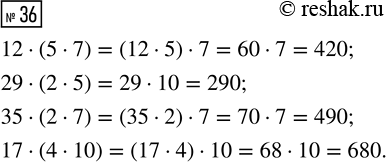 № 36

© reshak.ru

$12 \cdot (5 \cdot 7) = (12 \cdot 5) \cdot 7 = 60 \cdot 7 = 420;$

$29 \cdot (2 \cdot 5) = 29 \cdot 10 = 290;$

$35 \cdot (2 \cdot 7) = (35 \cdot 2) \cdot 7 = 70 \cdot 7 = 490;$

$17 \cdot (4 \cdot 10) = (17 \cdot 4) \cdot 10 = 68 \cdot 10 = 680.$